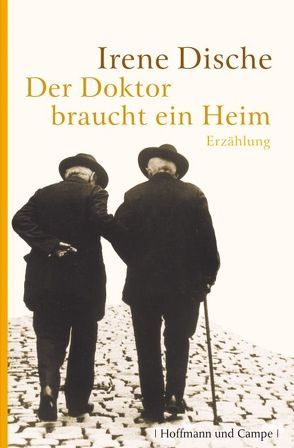 Irene Dische
Der Doktor braucht ein Heim
Erzählung

| Hoffmann und Campe |